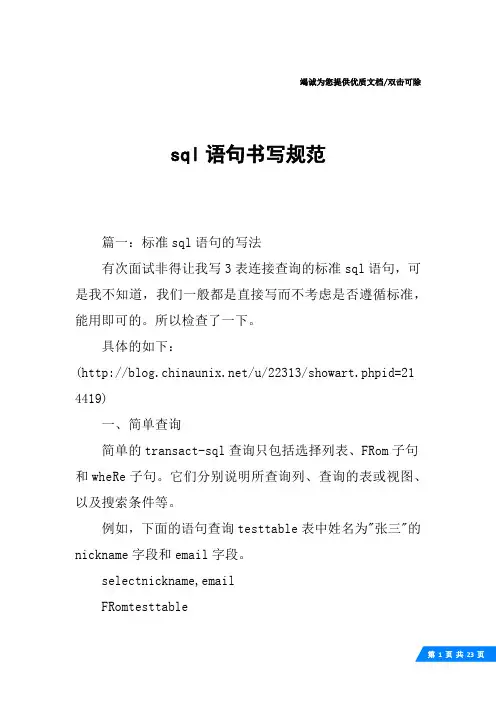 竭诚为您提供优质文档/双击可除

sql 语句书写规范

篇一：标准 sql 语句的写法

有次面试非得让我写 3 表连接查询的标准 sql 语句，可是我不知道，我们一般都是直接写而不考虑是否遵循标准，能用即可的。所以检查了一下。

具体的如下：

(http://blog.chinaunix.net/u/22313/showart.phpid=214419)

一、简单查询

简单的 transact-sql 查询只包括选择列表、FRom 子句和 wheRe 子句。它们分别说明所查询列、查询的表或视图、以及搜索条件等。

例如，下面的语句查询 testtable 表中姓名为"张三"的 nickname 字段和 email 字段。

selectnickname,email

FRomtesttable

第 1 页 共 23 页